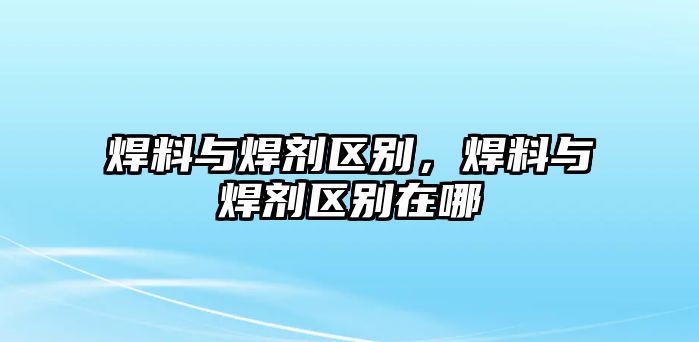 焊料与焊剂区别，焊料与焊剂区别在哪